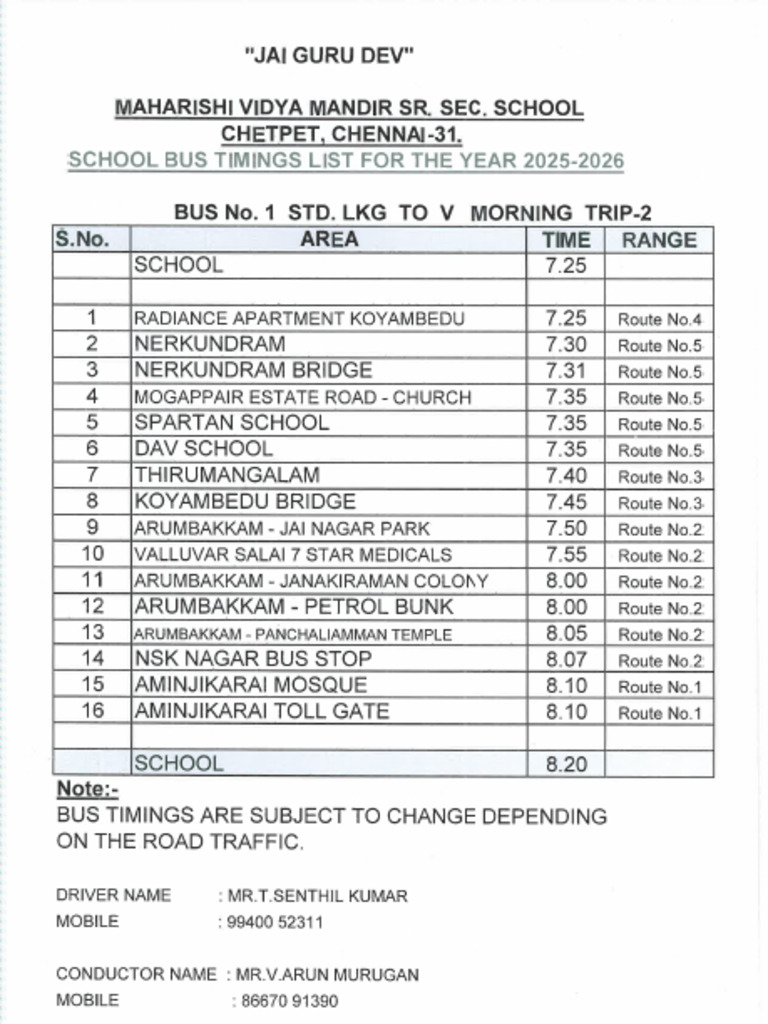 "JAI GURU DEV"

MAHARISHI VIDYA MANDIR SR. SEC. SCHOOL
CHETPET, CHENNAI-31.
SCHOOL BUS TIMINGS LIST FOR THE YEAR 2025-2026

BUS No. 1 STD. LKG TO V MORNING TRIP-2

| S.No. | AREA | TIME | RANGE |
|---|---|---|---|
| | SCHOOL | 7.25 | |
| | | | |
| 1 | RADIANCE APARTMENT KOYAMBEDU | 7.25 | Route No.4 |
| 2 | NERKUNDRAM | 7.30 | Route No.5 |
| 3 | NERKUNDRAM BRIDGE | 7.31 | Route No.5 |
| 4 | MOGAPPAIR ESTATE ROAD - CHURCH | 7.35 | Route No.5 |
| 5 | SPARTAN SCHOOL | 7.35 | Route No.5 |
| 6 | DAV SCHOOL | 7.35 | Route No.5 |
| 7 | THIRUMANGALAM | 7.40 | Route No.3 |
| 8 | KOYAMBEDU BRIDGE | 7.45 | Route No.3 |
| 9 | ARUMBAKKAM - JAI NAGAR PARK | 7.50 | Route No.2 |
| 10 | VALLUVAR SALAI 7 STAR MEDICALS | 7.55 | Route No.2 |
| 11 | ARUMBAKKAM - JANAKIRAMAN COLONY | 8.00 | Route No.2 |
| 12 | ARUMBAKKAM - PETROL BUNK | 8.00 | Route No.2 |
| 13 | ARUMBAKKAM - PANCHALIAMMAN TEMPLE | 8.05 | Route No.2 |
| 14 | NSK NAGAR BUS STOP | 8.07 | Route No.2 |
| 15 | AMINJIKARAI MOSQUE | 8.10 | Route No.1 |
| 16 | AMINJIKARAI TOLL GATE | 8.10 | Route No.1 |
| | | | |
| | SCHOOL | 8.20 | |

Note:-
BUS TIMINGS ARE SUBJECT TO CHANGE DEPENDING ON THE ROAD TRAFFIC.

DRIVER NAME : MR.T.SENTHIL KUMAR
MOBILE : 99400 52311

CONDUCTOR NAME : MR.V.ARUN MURUGAN
MOBILE : 86670 91390